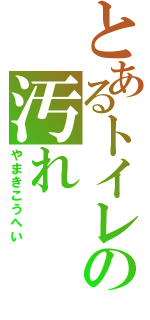 とあるトイレの汚れ
やまきこうへい